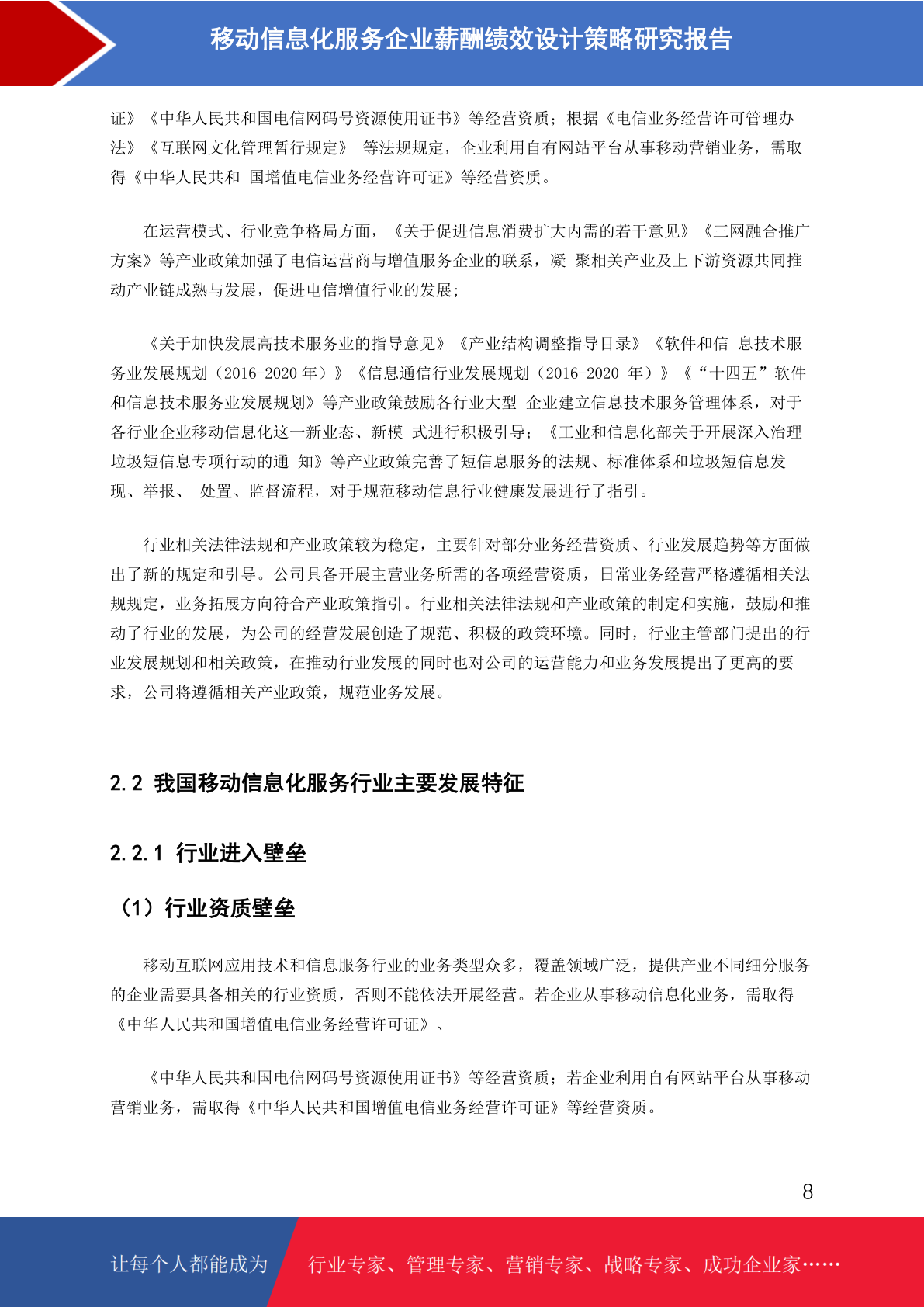 移动信息化服务企业薪酬绩效设计策略研究报告

证》《中华人民共和国电信网码号资源使用证书》等经营资质；根据《电信业务经营许可管理办法》《互联网文化管理暂行规定》 等法规规定，企业利用自有网站平台从事移动营销业务，需取得《中华人民共和 国增值电信业务经营许可证》等经营资质。

在运营模式、行业竞争格局方面，《关于促进信息消费扩大内需的若干意见》《三网融合推广方案》等产业政策加强了电信运营商与增值服务企业的联系，凝 聚相关产业及上下游资源共同推动产业链成熟与发展，促进电信增值行业的发展；

《关于加快发展高技术服务业的指导意见》《产业结构调整指导目录》《软件和信 息技术服务业发展规划（2016-2020 年）》《信息通信行业发展规划（2016-2020 年）》《“十四五”软件和信息技术服务业发展规划》等产业政策鼓励各行业大型 企业建立信息技术服务管理体系，对于各行业企业移动信息化这一新业态、新模 式进行积极引导；《工业和信息化部关于开展深入治理垃圾短信息专项行动的通 知》等产业政策完善了短信息服务的法规、标准体系和垃圾短信息发现、举报、 处置、监督流程，对于规范移动信息行业健康发展进行了指引。

行业相关法律法规和产业政策较为稳定，主要针对部分业务经营资质、行业发展趋势等方面做出了新的规定和引导。公司具备开展主营业务所需的各项经营资质，日常业务经营严格遵循相关法规规定，业务拓展方向符合产业政策指引。行业相关法律法规和产业政策的制定和实施，鼓励和推动了行业的发展，为公司的经营发展创造了规范、积极的政策环境。同时，行业主管部门提出的行业发展规划和相关政策，在推动行业发展的同时也对公司的运营能力和业务发展提出了更高的要求，公司将遵循相关产业政策，规范业务发展。

2.2 我国移动信息化服务行业主要发展特征

2.2.1 行业进入壁垒

（1）行业资质壁垒

移动互联网应用技术和信息服务行业的业务类型众多，覆盖领域广泛，提供产业不同细分服务的企业需要具备相关的行业资质，否则不能依法开展经营。若企业从事移动信息化业务，需取得《中华人民共和国增值电信业务经营许可证》、

《中华人民共和国电信网码号资源使用证书》等经营资质；若企业利用自有网站平台从事移动营销业务，需取得《中华人民共和国增值电信业务经营许可证》等经营资质。

8

让每个人都能成为 行业专家、管理专家、营销专家、战略专家、成功企业家……